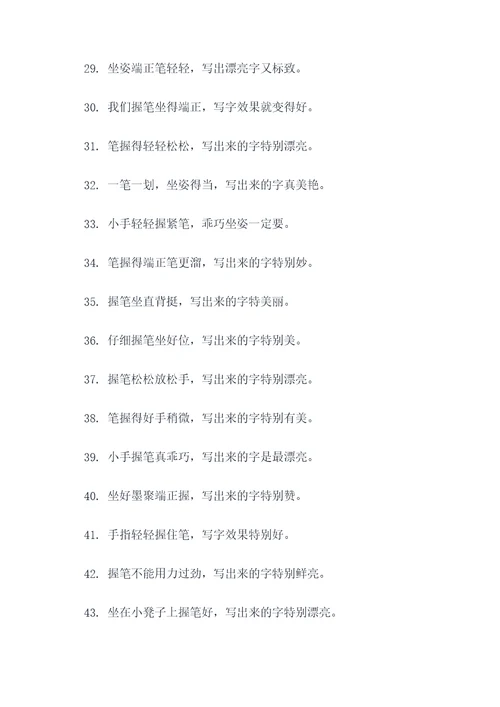 29. 坐姿端正笔轻轻，写出漂亮字又标致。

30. 我们握笔坐得端正，写字效果就变得好。

31. 笔握得轻轻松松，写出来的字特别漂亮。

32. 一笔一划，坐姿得当，写出来的字真美艳。

33. 小手轻轻握紧笔，乖巧坐姿一定要。

34. 笔握得端正笔更溜，写出来的字特别妙。

35. 握笔坐直背挺，写出来的字特美丽。

36. 仔细握笔坐好位，写出来的字特别美。

37. 握笔松松放松手，写出来的字特别漂亮。

38. 笔握得好手稍微，写出来的字特别有美。

39. 小手握笔真乖巧，写出来的字是最漂亮。

40. 坐好墨聚端正握，写出来的字特别赞。

41. 手指轻轻握住笔，写字效果特别好。

42. 握笔不能用力过劲，写出来的字特别鲜亮。

43. 坐在小凳子上握笔好，写出来的字特别漂亮。